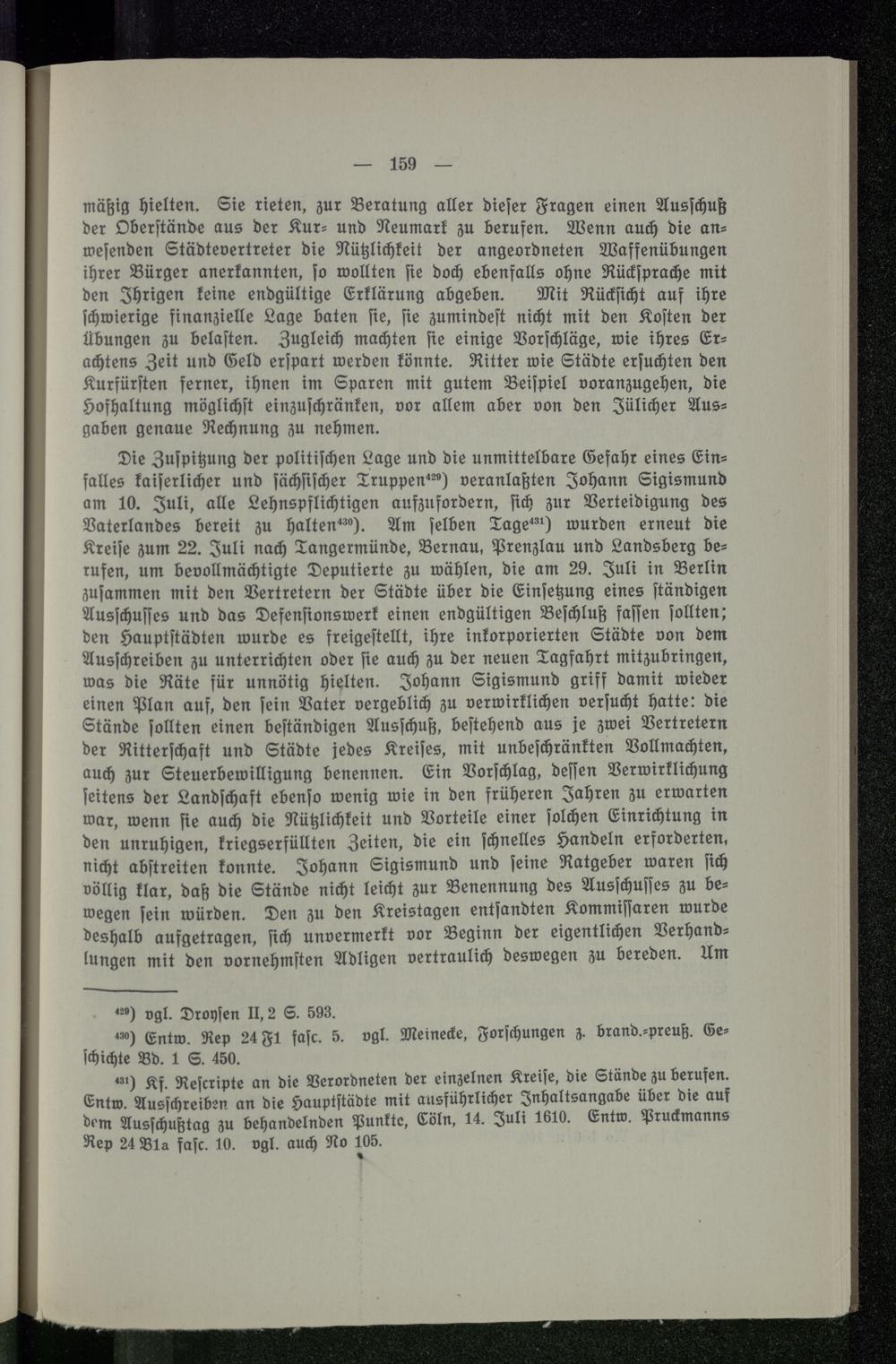 — 159 —

mäßig hielten. Sie rieten, zur Beratung aller dieser Fragen einen Ausschuß der Oberstände aus der Kur- und Neumark zu berufen. Wenn auch die anwesenden Städtevertreter die Nützlichkeit der angeordneten Waffenübungen ihrer Bürger anerkannten, so wollten sie doch ebenfalls ohne Rücksprache mit den Ihrigen keine endgültige Erklärung abgeben. Mit Rücksicht auf ihre schwierige finanzielle Lage baten sie, sie zumindest nicht mit den Kosten der Übungen zu belasten. Zugleich machten sie einige Vorschläge, wie ihres Erachtens Zeit und Geld erspart werden könnte. Ritter wie Städte ersuchten den Kurfürsten ferner, ihnen im Sparen mit gutem Beispiel voranzugehen, die Hofhaltung möglichst einzuschränken, vor allem aber von den Jülicher Ausgaben genaue Rechnung zu nehmen.

Die Zuspitzung der politischen Lage und die unmittelbare Gefahr eines Einfalles kaiserlicher und sächsischer Truppen$^{429}$) veranlaßten Johann Sigismund am 10. Juli, alle Lehnspflichtigen aufzufordern, sich zur Verteidigung des Vaterlandes bereit zu halten$^{430}$). Am selben Tage$^{431}$) wurden erneut die Kreise zum 22. Juli nach Tangermünde, Bernau, Prenzlau und Landsberg berufen, um bevollmächtigte Deputierte zu wählen, die am 29. Juli in Berlin zusammen mit den Vertretern der Städte über die Einsetzung eines ständigen Ausschusses und das Defensionswerk einen endgültigen Beschluß fassen sollten; den Hauptstädten wurde es freigestellt, ihre inkorporierten Städte von dem Ausschreiben zu unterrichten oder sie auch zu der neuen Tagfahrt mitzubringen, was die Räte für unnötig hielten. Johann Sigismund griff damit wieder einen Plan auf, den sein Vater vergeblich zu verwirklichen versucht hatte: die Stände sollten einen beständigen Ausschuß, bestehend aus je zwei Vertretern der Ritterschaft und Städte jedes Kreises, mit unbeschränkten Vollmachten, auch zur Steuerbewilligung benennen. Ein Vorschlag, dessen Verwirklichung seitens der Landschaft ebenso wenig wie in den früheren Jahren zu erwarten war, wenn sie auch die Nützlichkeit und Vorteile einer solchen Einrichtung in den unruhigen, kriegserfüllten Zeiten, die ein schnelles Handeln erforderten, nicht abstreiten konnte. Johann Sigismund und seine Ratgeber waren sich völlig klar, daß die Stände nicht leicht zur Benennung des Ausschusses zu bewegen sein würden. Den zu den Kreistagen entsandten Kommissaren wurde deshalb aufgetragen, sich unvermerkt vor Beginn der eigentlichen Verhandlungen mit den vornehmsten Adligen vertraulich deswegen zu bereden. Um

$^{429}$) vgl. Droysen II, 2 S. 593.

$^{430}$) Entw. Rep 24 F1 fasc. 5. vgl. Meinecke, Forschungen z. brand.-preuß. Geschichte Bd. 1 S. 450.

$^{431}$) Kf. Rescripte an die Verordneten der einzelnen Kreise, die Stände zu berufen. Entw. Ausschreiben an die Hauptstädte mit ausführlicher Inhaltsangabe über die auf dem Ausschußtag zu behandelnden Punkte, Cöln, 14. Juli 1610. Entw. Pruckmanns Rep 24 B1a fasc. 10. vgl. auch No 105.